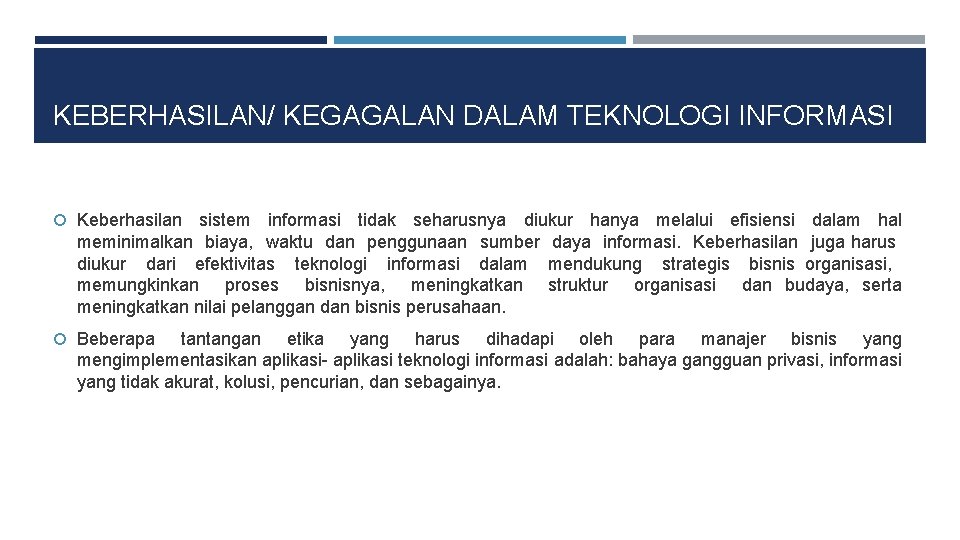 KEBERHASILAN/ KEGAGALAN DALAM TEKNOLOGI INFORMASI

Keberhasilan sistem informasi tidak seharusnya diukur hanya melalui efisiensi dalam hal meminimalkan biaya, waktu dan penggunaan sumber daya informasi. Keberhasilan juga harus diukur dari efektivitas teknologi informasi dalam mendukung strategis bisnis organisasi, memungkinkan proses bisnisnya, meningkatkan struktur organisasi dan budaya, serta meningkatkan nilai pelanggan dan bisnis perusahaan.

Beberapa tantangan etika yang harus dihadapi oleh para manajer bisnis yang mengimplementasikan aplikasi- aplikasi teknologi informasi adalah: bahaya gangguan privasi, informasi yang tidak akurat, kolusi, pencurian, dan sebagainya.